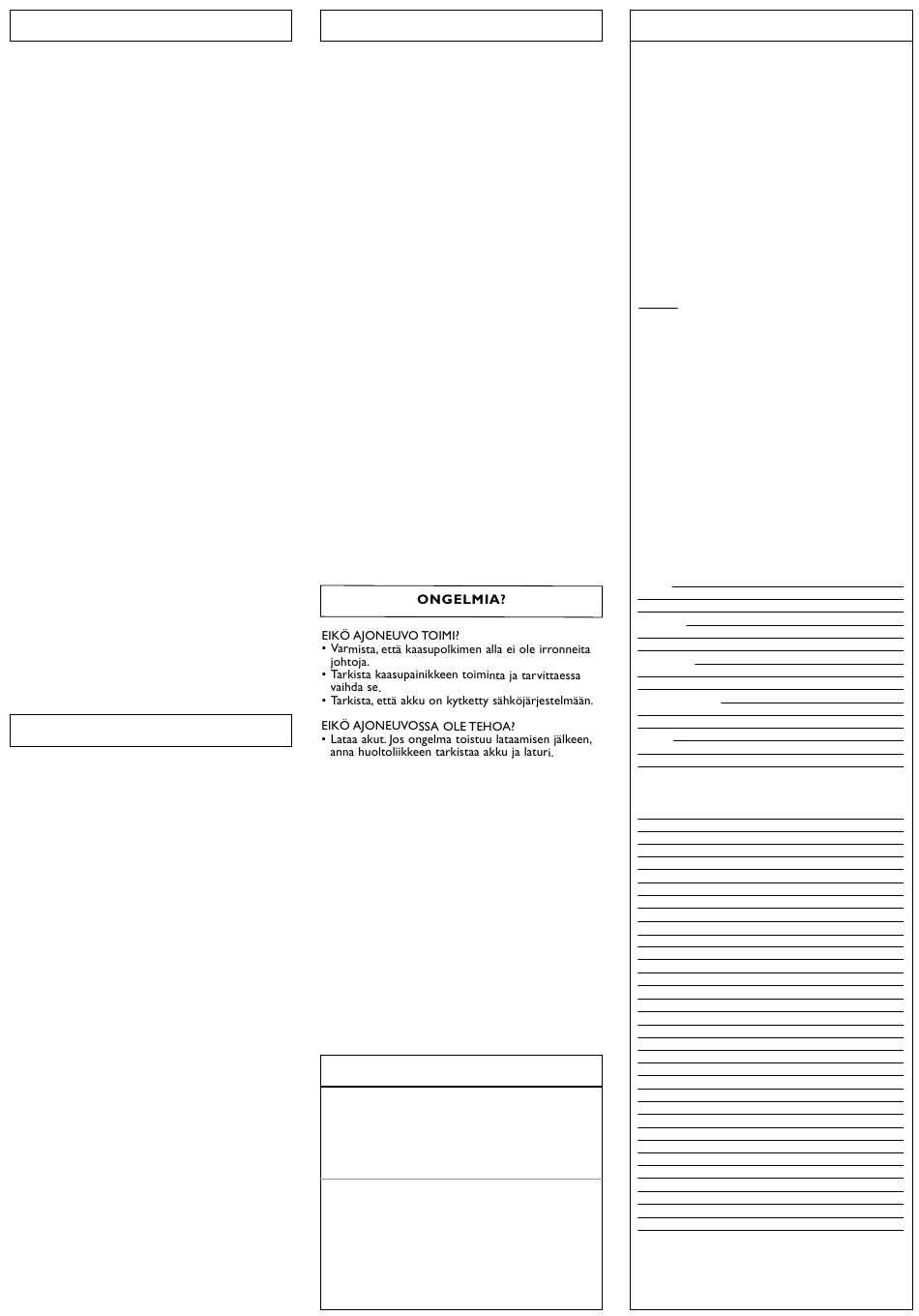 ONGELMIA?

EIKÖ AJONEUVO TOIMI?
• Varmista, että kaasupolkimen alla ei ole irronneita johtoja.
• Tarkista kaasupainikkeen toiminta ja tarvittaessa vaihda se.
• Tarkista, että akku on kytketty sähköjärjestelmään.

EIKÖ AJONEUVOSSA OLE TEHOA?
• Lataa akut. Jos ongelma toistuu lataamisen jälkeen, anna huoltoliikkeen tarkistaa akku ja laturi.